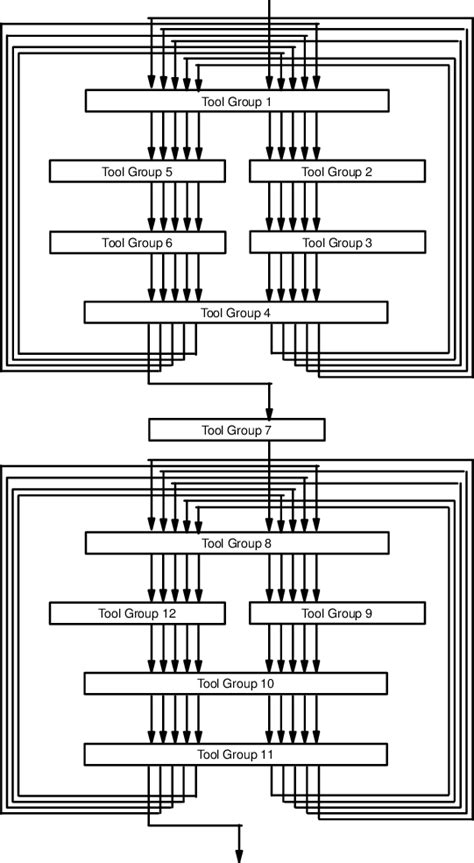 Tool Group 1

Tool Group 5

Tool Group 2

Tool Group 6

Tool Group 3

Tool Group 4

Tool Group 7

Tool Group 8

Tool Group 12

Tool Group 9

Tool Group 10

Tool Group 11